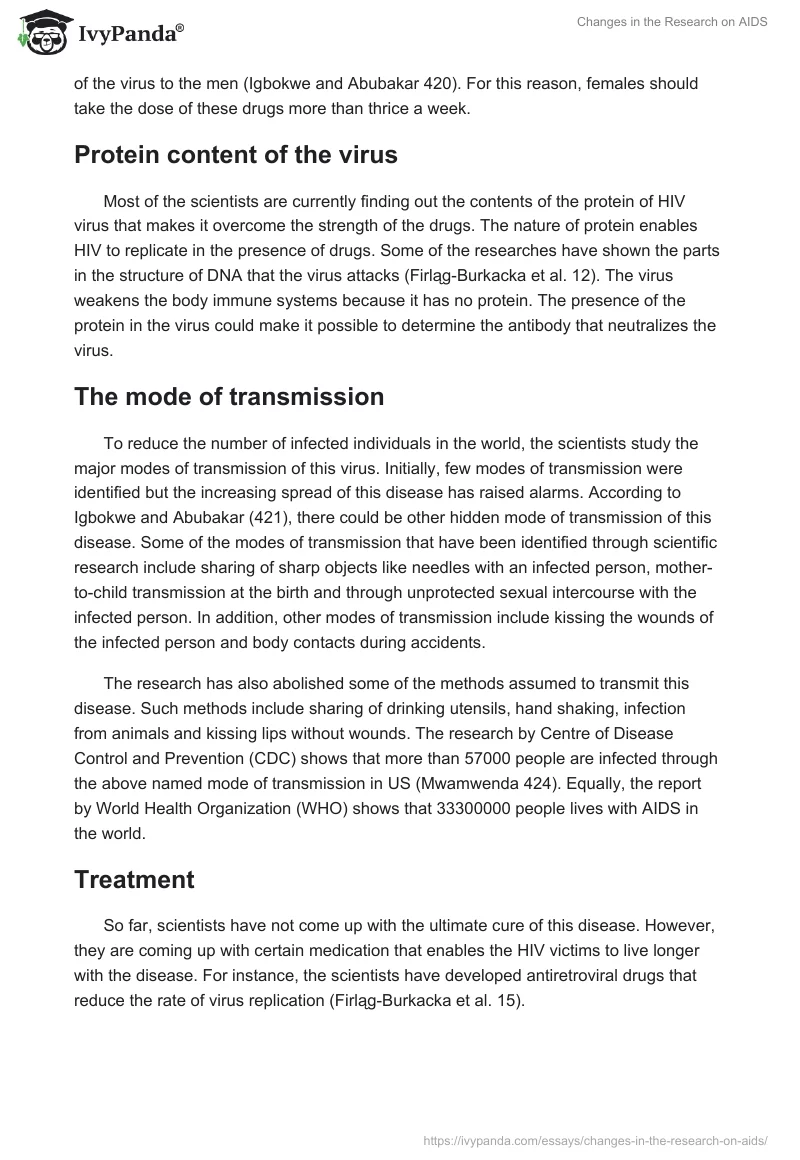 IvyPanda®

Changes in the Research on AIDS

of the virus to the men (Igbokwe and Abubakar 420). For this reason, females should take the dose of these drugs more than thrice a week.

Protein content of the virus

Most of the scientists are currently finding out the contents of the protein of HIV virus that makes it overcome the strength of the drugs. The nature of protein enables HIV to replicate in the presence of drugs. Some of the researches have shown the parts in the structure of DNA that the virus attacks (Firląg-Burkacka et al. 12). The virus weakens the body immune systems because it has no protein. The presence of the protein in the virus could make it possible to determine the antibody that neutralizes the virus.

The mode of transmission

To reduce the number of infected individuals in the world, the scientists study the major modes of transmission of this virus. Initially, few modes of transmission were identified but the increasing spread of this disease has raised alarms. According to Igbokwe and Abubakar (421), there could be other hidden mode of transmission of this disease. Some of the modes of transmission that have been identified through scientific research include sharing of sharp objects like needles with an infected person, mother-to-child transmission at the birth and through unprotected sexual intercourse with the infected person. In addition, other modes of transmission include kissing the wounds of the infected person and body contacts during accidents.

The research has also abolished some of the methods assumed to transmit this disease. Such methods include sharing of drinking utensils, hand shaking, infection from animals and kissing lips without wounds. The research by Centre of Disease Control and Prevention (CDC) shows that more than 57000 people are infected through the above named mode of transmission in US (Mwamwenda 424). Equally, the report by World Health Organization (WHO) shows that 33300000 people lives with AIDS in the world.

Treatment

So far, scientists have not come up with the ultimate cure of this disease. However, they are coming up with certain medication that enables the HIV victims to live longer with the disease. For instance, the scientists have developed antiretroviral drugs that reduce the rate of virus replication (Firląg-Burkacka et al. 15).

https://ivypanda.com/essays/changes-in-the-research-on-aids/